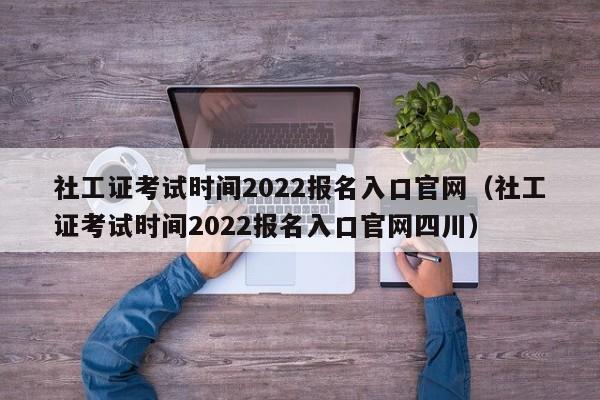 社工证考试时间2022报名入口官网（社工证考试时间2022报名入口官网四川）